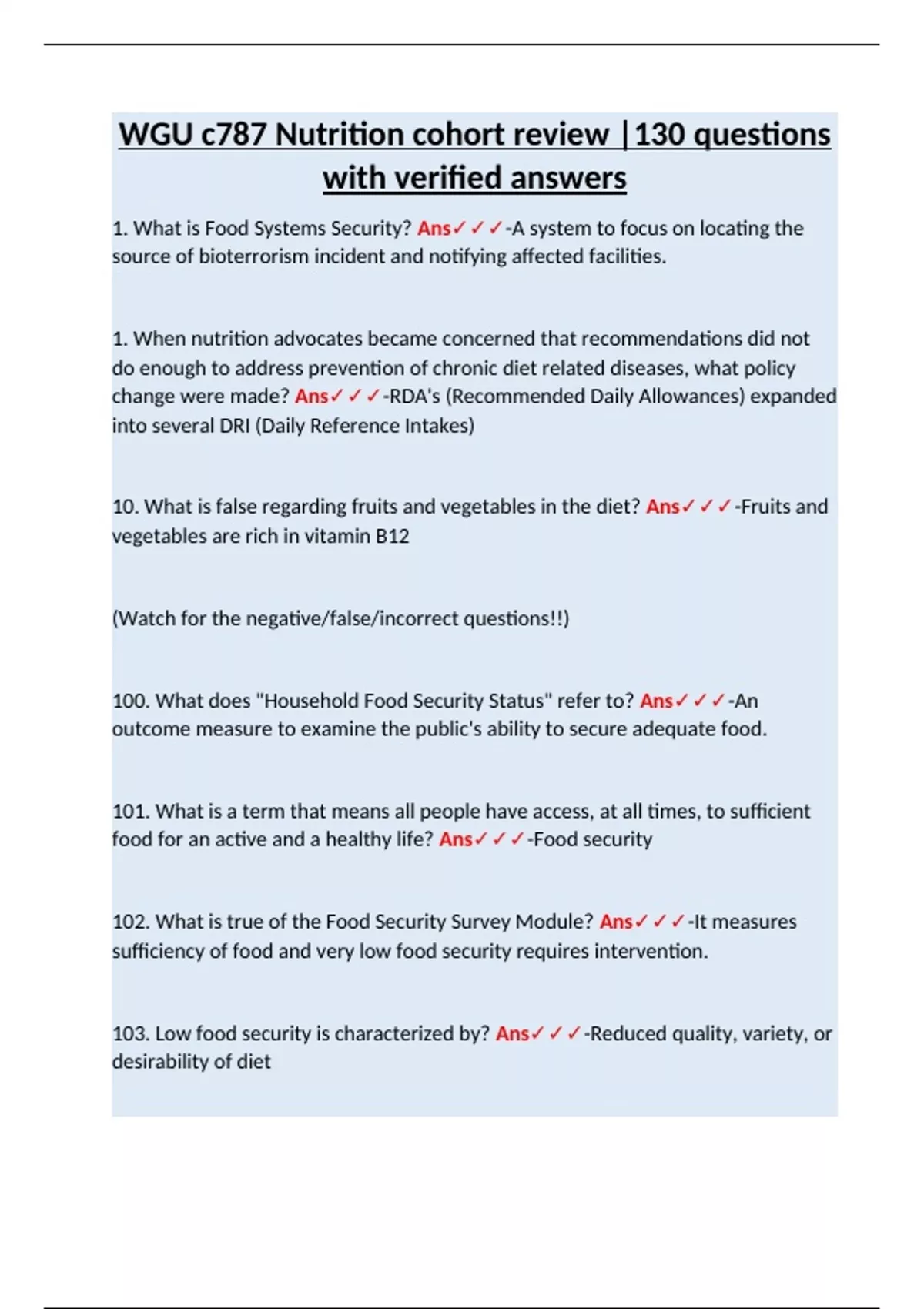 WGU c787 Nutrition cohort review |130 questions with verified answers

1. What is Food Systems Security? Ans✓✓✓-A system to focus on locating the source of bioterrorism incident and notifying affected facilities.

1. When nutrition advocates became concerned that recommendations did not do enough to address prevention of chronic diet related diseases, what policy change were made? Ans✓✓✓-RDA's (Recommended Daily Allowances) expanded into several DRI (Daily Reference Intakes)

10. What is false regarding fruits and vegetables in the diet? Ans✓✓✓-Fruits and vegetables are rich in vitamin B12

(Watch for the negative/false/incorrect questions!!)

100. What does "Household Food Security Status" refer to? Ans✓✓✓-An outcome measure to examine the public's ability to secure adequate food.

101. What is a term that means all people have access, at all times, to sufficient food for an active and a healthy life? Ans✓✓✓-Food security

102. What is true of the Food Security Survey Module? Ans✓✓✓-It measures sufficiency of food and very low food security requires intervention.

103. Low food security is characterized by? Ans✓✓✓-Reduced quality, variety, or desirability of diet